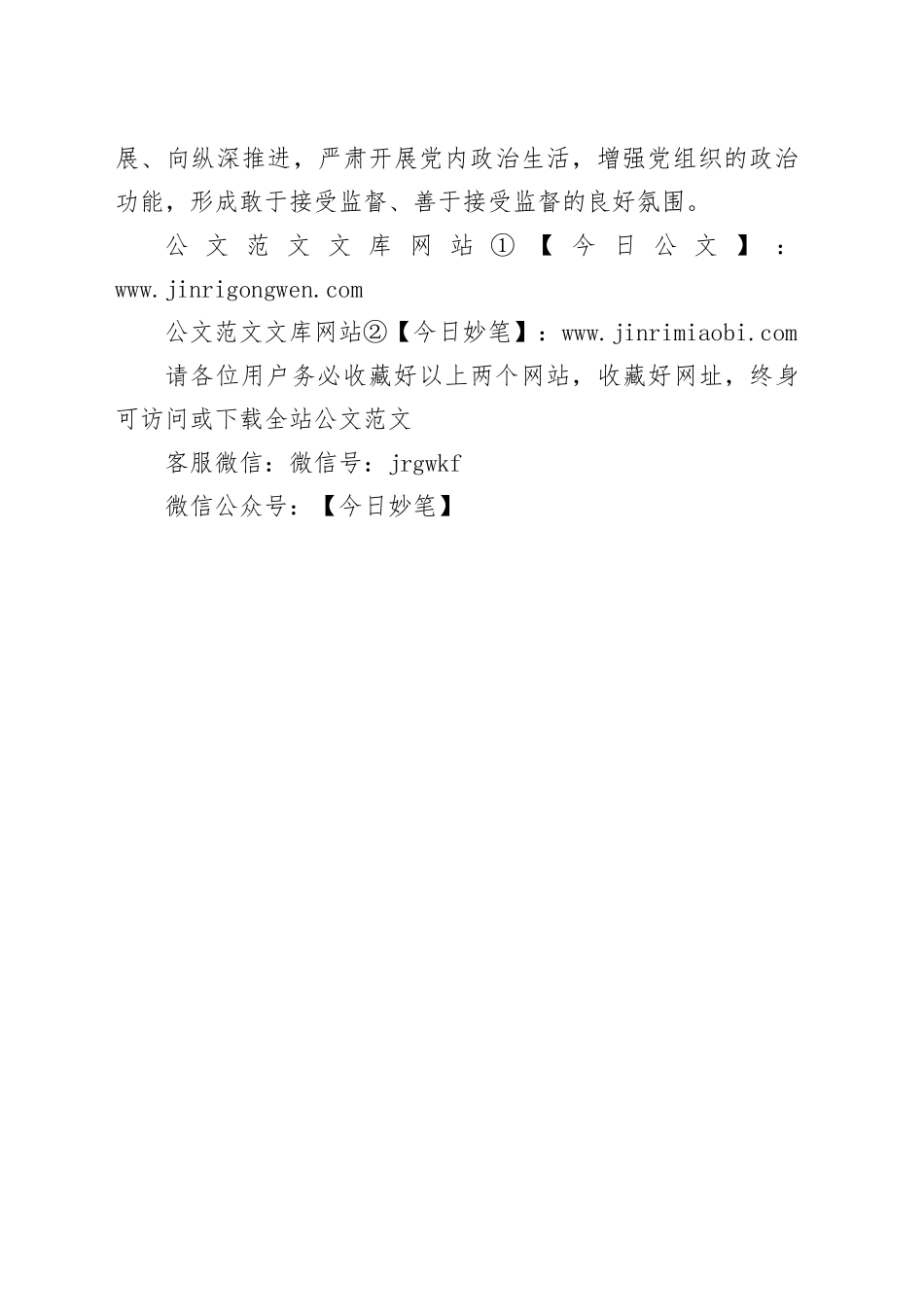 展、向纵深推进，严肃开展党内政治生活，增强党组织的政治功能，形成敢于接受监督、善于接受监督的良好氛围。

公文范文文库网站①【今日公文】：www.jinrigongwen.com

公文范文文库网站②【今日妙笔】：www.jinrimiaobi.com

请各位用户务必收藏好以上两个网站，收藏好网址，终身可访问或下载全站公文范文

客服微信：微信号：jrgwkf

微信公众号：【今日妙笔】